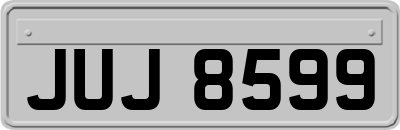 JUJ 8599